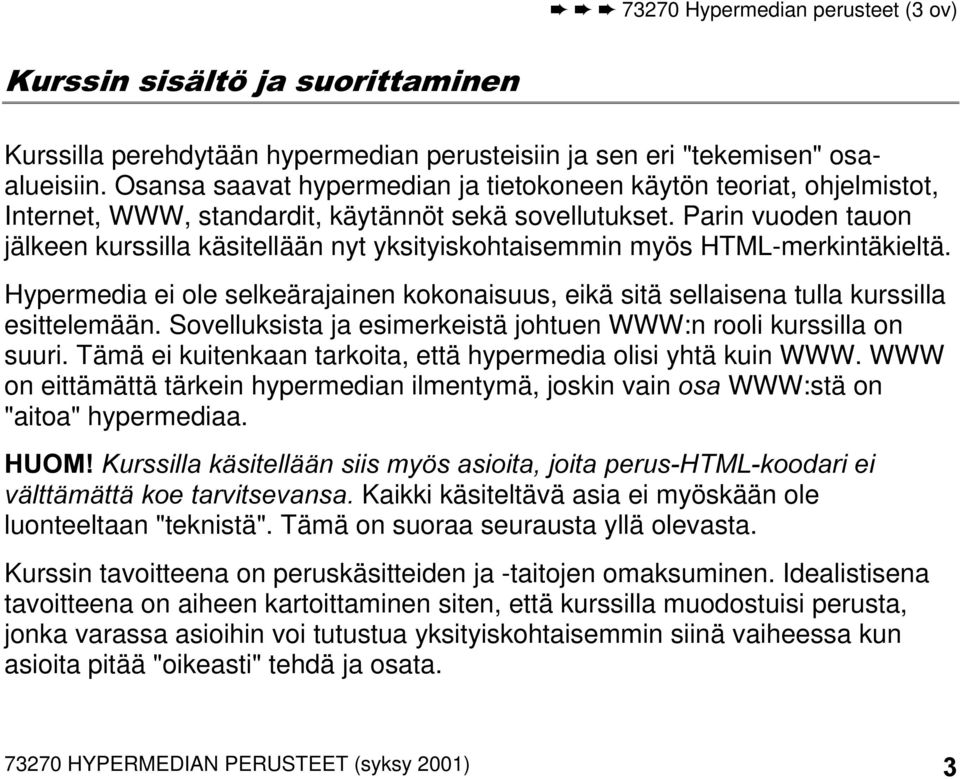 ➨ ➨ ➨ 73270 Hypermedian perusteet (3 ov)

Kurssin sisältö ja suorittaminen

Kurssilla perehdytään hypermedian perusteisiin ja sen eri "tekemisen" osa-alueisiin. Osansa saavat hypermedian ja tietokoneen käytön teoriat, ohjelmistot, Internet, WWW, standardit, käytännöt sekä sovellutukset. Parin vuoden tauon jälkeen kurssilla käsitellään nyt yksityiskohtaisemmin myös HTML-merkintäkieltä.

Hypermedia ei ole selkeärajainen kokonaisuus, eikä sitä sellaisena tulla kurssilla esittelemään. Sovelluksista ja esimerkeistä johtuen WWW:n rooli kurssilla on suuri. Tämä ei kuitenkaan tarkoita, että hypermedia olisi yhtä kuin WWW. WWW on eittämättä tärkein hypermedian ilmentymä, joskin vain osa WWW:stä on "aitoa" hypermediaa.

HUOM! Kurssilla käsitellään siis myös asioita, joita perus-HTML-koodari ei välttämättä koe tarvitsevansa. Kaikki käsiteltävä asia ei myöskään ole luonteeltaan "teknistä". Tämä on suoraa seurausta yllä olevasta.

Kurssin tavoitteena on peruskäsitteiden ja -taitojen omaksuminen. Idealistisena tavoitteena on aiheen kartoittaminen siten, että kurssilla muodostuisi perusta, jonka varassa asioihin voi tutustua yksityiskohtaisemmin siinä vaiheessa kun asioita pitää "oikeasti" tehdä ja osata.

73270 HYPERMEDIAN PERUSTEET (syksy 2001) 3